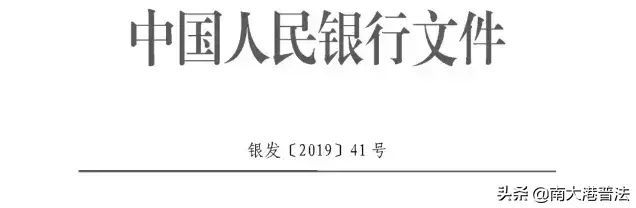 中国人民银行文件

银发〔2019〕41号

头条 @南大港普法